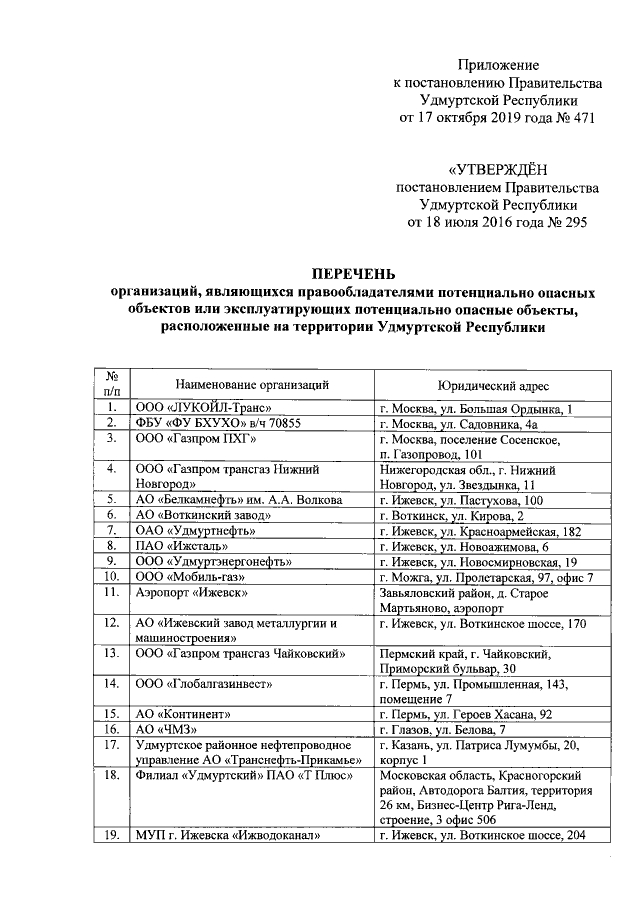 Приложение
к постановлению Правительства
Удмуртской Республики
от 17 октября 2019 года № 471

«УТВЕРЖДЁН
постановлением Правительства
Удмуртской Республики
от 18 июля 2016 года № 295

ПЕРЕЧЕНЬ
организаций, являющихся правообладателями потенциально опасных объектов или эксплуатирующих потенциально опасные объекты, расположенные на территории Удмуртской Республики

| № п/п | Наименование организаций | Юридический адрес |
|---|---|---|
| 1. | ООО «ЛУКОЙЛ-Транс» | г. Москва, ул. Большая Ордынка, 1 |
| 2. | ФБУ «ФУ БХУХО» в/ч 70855 | г. Москва, ул. Садовника, 4а |
| 3. | ООО «Газпром ПХГ» | г. Москва, поселение Сосенское, п. Газопровод, 101 |
| 4. | ООО «Газпром трансгаз Нижний Новгород» | Нижегородская обл., г. Нижний Новгород, ул. Звездынка, 11 |
| 5. | АО «Белкамнефть» им. А.А. Волкова | г. Ижевск, ул. Пастухова, 100 |
| 6. | АО «Воткинский завод» | г. Воткинск, ул. Кирова, 2 |
| 7. | ОАО «Удмуртнефть» | г. Ижевск, ул. Красноармейская, 182 |
| 8. | ПАО «Ижсталь» | г. Ижевск, ул. Новоажимова, 6 |
| 9. | ООО «Удмуртэнергонефть» | г. Ижевск, ул. Новосмирновская, 19 |
| 10. | ООО «Мобиль-газ» | г. Можга, ул. Пролетарская, 97, офис 7 |
| 11. | Аэропорт «Ижевск» | Завьяловский район, д. Старое Мартьяново, аэропорт |
| 12. | АО «Ижевский завод металлургии и машиностроения» | г. Ижевск, ул. Воткинское шоссе, 170 |
| 13. | ООО «Газпром трансгаз Чайковский» | Пермский край, г. Чайковский, Приморский бульвар, 30 |
| 14. | ООО «Глобалгазинвест» | г. Пермь, ул. Промышленная, 143, помещение 7 |
| 15. | АО «Континент» | г. Пермь, ул. Героев Хасана, 92 |
| 16. | АО «ЧМЗ» | г. Глазов, ул. Белова, 7 |
| 17. | Удмуртское районное нефтепроводное управление АО «Транснефть-Прикамье» | г. Казань, ул. Патриса Лумумбы, 20, корпус 1 |
| 18. | Филиал «Удмуртский» ПАО «Т Плюс» | Московская область, Красногорский район, Автодорога Балтия, территория 26 км, Бизнес-Центр Рига-Ленд, строение, 3 офис 506 |
| 19. | МУП г. Ижевска «Ижводоканал» | г. Ижевск, ул. Воткинское шоссе, 204 |